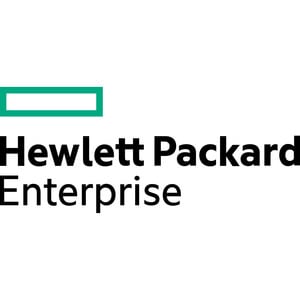 Hewlett Packard
Enterprise